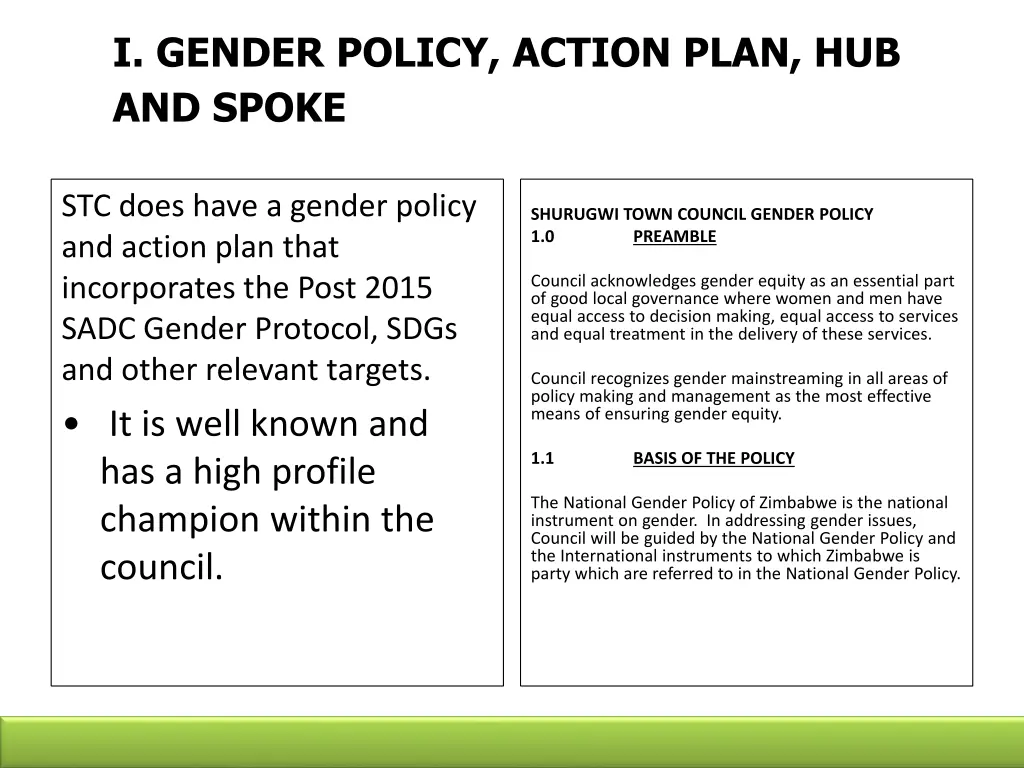 I. GENDER POLICY, ACTION PLAN, HUB AND SPOKE

STC does have a gender policy and action plan that incorporates the Post 2015 SADC Gender Protocol, SDGs and other relevant targets.

• It is well known and has a high profile champion within the council.

SHURUGWI TOWN COUNCIL GENDER POLICY
1.0 PREAMBLE

Council acknowledges gender equity as an essential part of good local governance where women and men have equal access to decision making, equal access to services and equal treatment in the delivery of these services.

Council recognizes gender mainstreaming in all areas of policy making and management as the most effective means of ensuring gender equity.

1.1 BASIS OF THE POLICY

The National Gender Policy of Zimbabwe is the national instrument on gender. In addressing gender issues, Council will be guided by the National Gender Policy and the International instruments to which Zimbabwe is party which are referred to in the National Gender Policy.